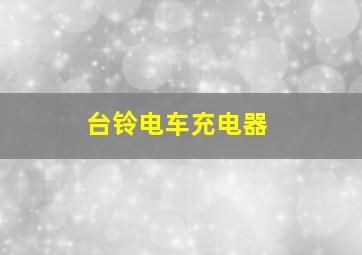 台铃电车充电器